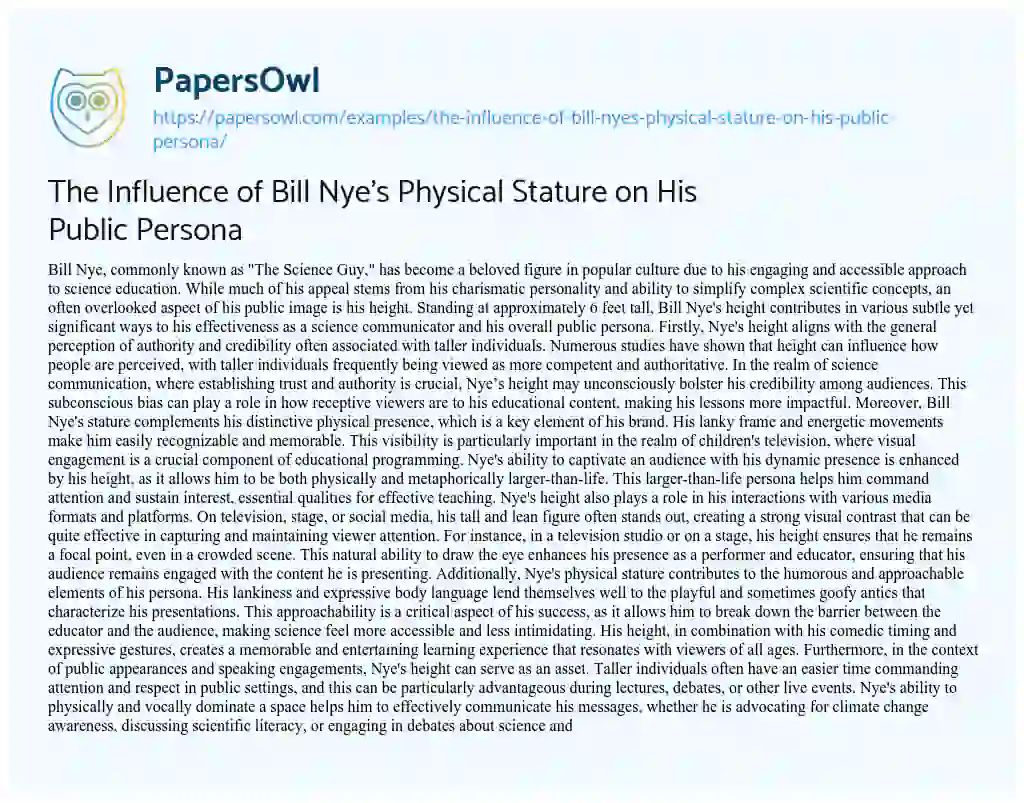 PapersOwl

https://papersowl.com/examples/the-influence-of-bill-nyes-physical-stature-on-his-public-persona/

The Influence of Bill Nye's Physical Stature on His Public Persona

Bill Nye, commonly known as "The Science Guy," has become a beloved figure in popular culture due to his engaging and accessible approach to science education. While much of his appeal stems from his charismatic personality and ability to simplify complex scientific concepts, an often overlooked aspect of his public image is his height. Standing at approximately 6 feet tall, Bill Nye's height contributes in various subtle yet significant ways to his effectiveness as a science communicator and his overall public persona. Firstly, Nye's height aligns with the general perception of authority and credibility often associated with taller individuals. Numerous studies have shown that height can influence how people are perceived, with taller individuals frequently being viewed as more competent and authoritative. In the realm of science communication, where establishing trust and authority is crucial, Nye's height may unconsciously bolster his credibility among audiences. This subconscious bias can play a role in how receptive viewers are to his educational content, making his lessons more impactful. Moreover, Bill Nye's stature complements his distinctive physical presence, which is a key element of his brand. His lanky frame and energetic movements make him easily recognizable and memorable. This visibility is particularly important in the realm of children's television, where visual engagement is a crucial component of educational programming. Nye's ability to captivate an audience with his dynamic presence is enhanced by his height, as it allows him to be both physically and metaphorically larger-than-life. This larger-than-life persona helps him command attention and sustain interest, essential qualities for effective teaching. Nye's height also plays a role in his interactions with various media formats and platforms. On television, stage, or social media, his tall and lean figure often stands out, creating a strong visual contrast that can be quite effective in capturing and maintaining viewer attention. For instance, in a television studio or on a stage, his height ensures that he remains a focal point, even in a crowded scene. This natural ability to draw the eye enhances his presence as a performer and educator, ensuring that his audience remains engaged with the content he is presenting. Additionally, Nye's physical stature contributes to the humorous and approachable elements of his persona. His lankiness and expressive body language lend themselves well to the playful and sometimes goofy antics that characterize his presentations. This approachability is a critical aspect of his success, as it allows him to break down the barrier between the educator and the audience, making science feel more accessible and less intimidating. His height, in combination with his comedic timing and expressive gestures, creates a memorable and entertaining learning experience that resonates with viewers of all ages. Furthermore, in the context of public appearances and speaking engagements, Nye's height can serve as an asset. Taller individuals often have an easier time commanding attention and respect in public settings, and this can be particularly advantageous during lectures, debates, or other live events. Nye's ability to physically and vocally dominate a space helps him to effectively communicate his messages, whether he is advocating for climate change awareness, discussing scientific literacy, or engaging in debates about science and